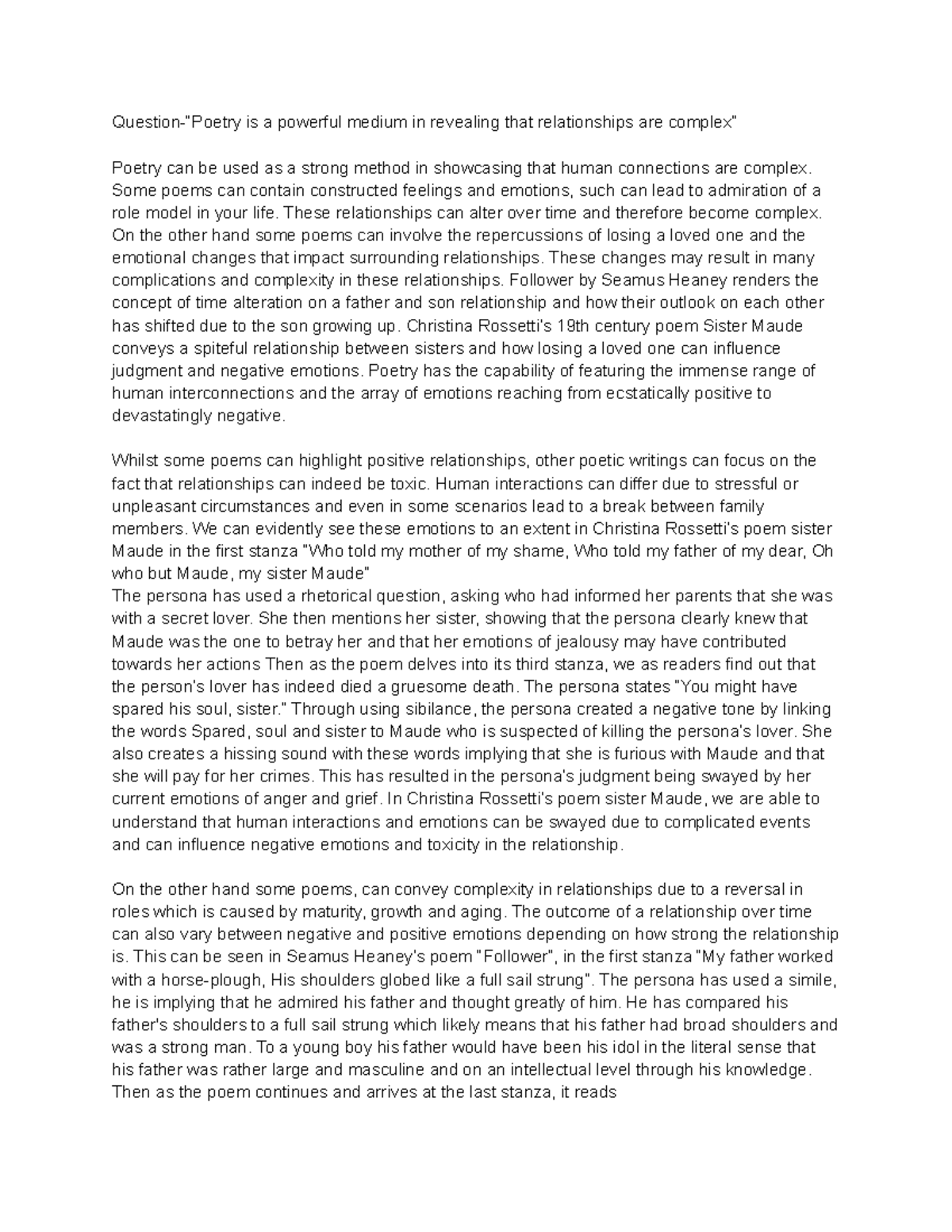 Question-"Poetry is a powerful medium in revealing that relationships are complex"

Poetry can be used as a strong method in showcasing that human connections are complex. Some poems can contain constructed feelings and emotions, such can lead to admiration of a role model in your life. These relationships can alter over time and therefore become complex. On the other hand some poems can involve the repercussions of losing a loved one and the emotional changes that impact surrounding relationships. These changes may result in many complications and complexity in these relationships. Follower by Seamus Heaney renders the concept of time alteration on a father and son relationship and how their outlook on each other has shifted due to the son growing up. Christina Rossetti's 19th century poem Sister Maude conveys a spiteful relationship between sisters and how losing a loved one can influence judgment and negative emotions. Poetry has the capability of featuring the immense range of human interconnections and the array of emotions reaching from ecstatically positive to devastatingly negative.

Whilst some poems can highlight positive relationships, other poetic writings can focus on the fact that relationships can indeed be toxic. Human interactions can differ due to stressful or unpleasant circumstances and even in some scenarios lead to a break between family members. We can evidently see these emotions to an extent in Christina Rossetti's poem sister Maude in the first stanza "Who told my mother of my shame, Who told my father of my dear, Oh who but Maude, my sister Maude"
The persona has used a rhetorical question, asking who had informed her parents that she was with a secret lover. She then mentions her sister, showing that the persona clearly knew that Maude was the one to betray her and that her emotions of jealousy may have contributed towards her actions Then as the poem delves into its third stanza, we as readers find out that the person's lover has indeed died a gruesome death. The persona states "You might have spared his soul, sister." Through using sibilance, the persona created a negative tone by linking the words Spared, soul and sister to Maude who is suspected of killing the persona's lover. She also creates a hissing sound with these words implying that she is furious with Maude and that she will pay for her crimes. This has resulted in the persona's judgment being swayed by her current emotions of anger and grief. In Christina Rossetti's poem sister Maude, we are able to understand that human interactions and emotions can be swayed due to complicated events and can influence negative emotions and toxicity in the relationship.

On the other hand some poems, can convey complexity in relationships due to a reversal in roles which is caused by maturity, growth and aging. The outcome of a relationship over time can also vary between negative and positive emotions depending on how strong the relationship is. This can be seen in Seamus Heaney's poem "Follower", in the first stanza "My father worked with a horse-plough, His shoulders globed like a full sail strung". The persona has used a simile, he is implying that he admired his father and thought greatly of him. He has compared his father's shoulders to a full sail strung which likely means that his father had broad shoulders and was a strong man. To a young boy his father would have been his idol in the literal sense that his father was rather large and masculine and on an intellectual level through his knowledge. Then as the poem continues and arrives at the last stanza, it reads